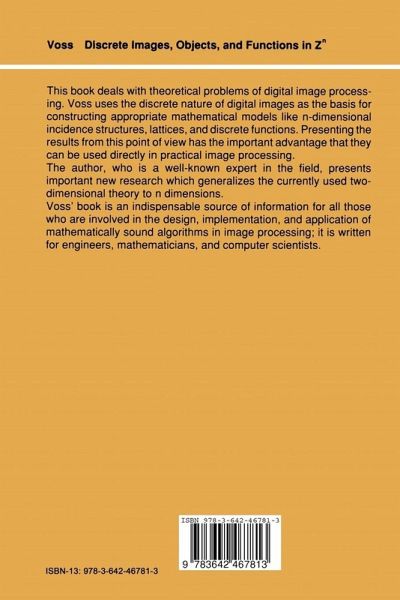 Voss Discrete Images, Objects, and Functions in $Z^n$

This book deals with theoretical problems of digital image processing. Voss uses the discrete nature of digital images as the basis for constructing appropriate mathematical models like n-dimensional incidence structures, lattices, and discrete functions. Presenting the results from this point of view has the important advantage that they can be used directly in practical image processing.
The author, who is a well-known expert in the field, presents important new research which generalizes the currently used two-dimensional theory to n dimensions.
Voss' book is an indispensable source of information for all those who are involved in the design, implementation, and application of mathematically sound algorithms in image processing; it is written for engineers, mathematicians, and computer scientists.

ISBN 978-3-642-46781-3

9 783642 467813

ISBN-13: 978-3-642-46781-3